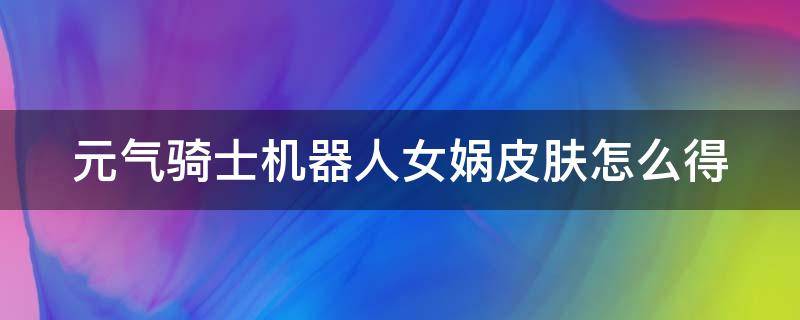 元气骑士机器人女娲皮肤怎么得